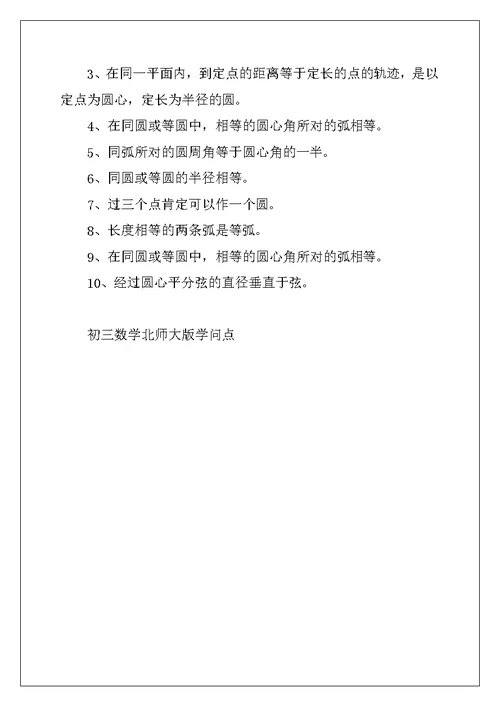 3、在同一平面内，到定点的距离等于定长的点的轨迹，是以定点为圆心，定长为半径的圆。

4、在同圆或等圆中，相等的圆心角所对的弧相等。

5、同弧所对的圆周角等于圆心角的一半。

6、同圆或等圆的半径相等。

7、过三个点肯定可以作一个圆。

8、长度相等的两条弧是等弧。

9、在同圆或等圆中，相等的圆心角所对的弧相等。

10、经过圆心平分弦的直径垂直于弦。

初三数学北师大版学问点